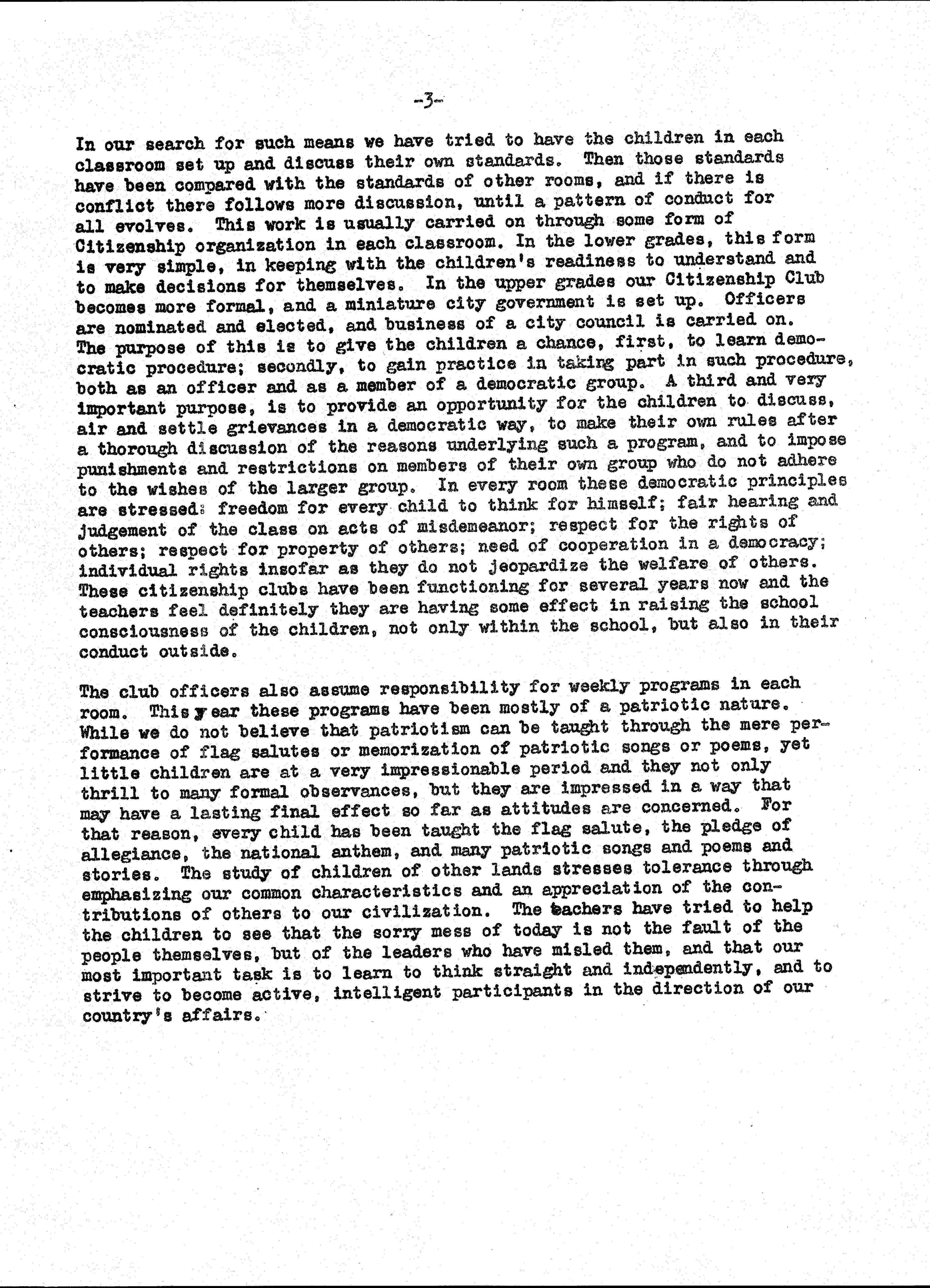 -3-

In our search for such means we have tried to have the children in each classroom set up and discuss their own standards. Then those standards have been compared with the standards of other rooms, and if there is conflict there follows more discussion, until a pattern of conduct for all evolves. This work is usually carried on through some form of Citizenship organization in each classroom. In the lower grades, this form is very simple, in keeping with the children's readiness to understand and to make decisions for themselves. In the upper grades our Citizenship Club becomes more formal, and a miniature city government is set up. Officers are nominated and elected, and business of a city council is carried on. The purpose of this is to give the children a chance, first, to learn democratic procedure; secondly, to gain practice in taking part in such procedure, both as an officer and as a member of a democratic group. A third and very important purpose, is to provide an opportunity for the children to discuss, air and settle grievances in a democratic way, to make their own rules after a thorough discussion of the reasons underlying such a program, and to impose punishments and restrictions on members of their own group who do not adhere to the wishes of the larger group. In every room these democratic principles are stressed: freedom for every child to think for himself; fair hearing and judgement of the class on acts of misdemeanor; respect for the rights of others; respect for property of others; need of cooperation in a democracy; individual rights insofar as they do not jeopardize the welfare of others. These citizenship clubs have been functioning for several years now and the teachers feel definitely they are having some effect in raising the school consciousness of the children, not only within the school, but also in their conduct outside.

The club officers also assume responsibility for weekly programs in each room. This year these programs have been mostly of a patriotic nature. While we do not believe that patriotism can be taught through the mere performance of flag salutes or memorization of patriotic songs or poems, yet little children are at a very impressionable period and they not only thrill to many formal observances, but they are impressed in a way that may have a lasting final effect so far as attitudes are concerned. For that reason, every child has been taught the flag salute, the pledge of allegiance, the national anthem, and many patriotic songs and poems and stories. The study of children of other lands stresses tolerance through emphasizing our common characteristics and an appreciation of the contributions of others to our civilization. The teachers have tried to help the children to see that the sorry mess of today is not the fault of the people themselves, but of the leaders who have misled them, and that our most important task is to learn to think straight and independently, and to strive to become active, intelligent participants in the direction of our country's affairs.